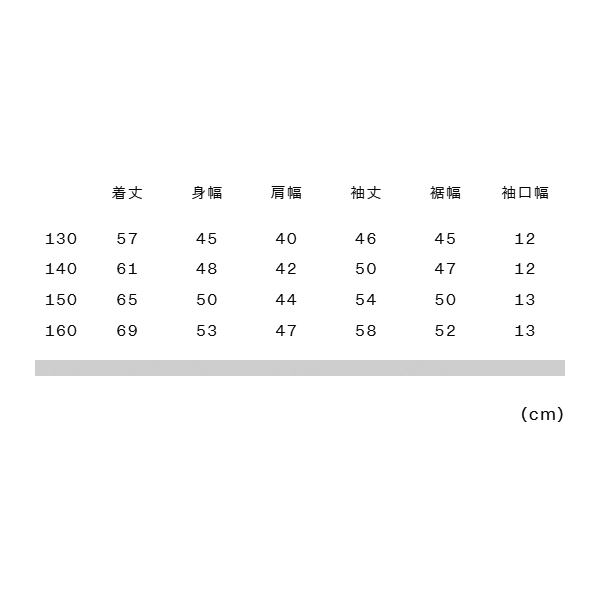 |  | 着丈 | 身幅 | 肩幅 | 袖丈 | 裾幅 | 袖口幅 |
|---|---|---|---|---|---|---|
| 130 | 57 | 45 | 40 | 46 | 45 | 12 |
| 140 | 61 | 48 | 42 | 50 | 47 | 12 |
| 150 | 65 | 50 | 44 | 54 | 50 | 13 |
| 160 | 69 | 53 | 47 | 58 | 52 | 13 |

(cm)